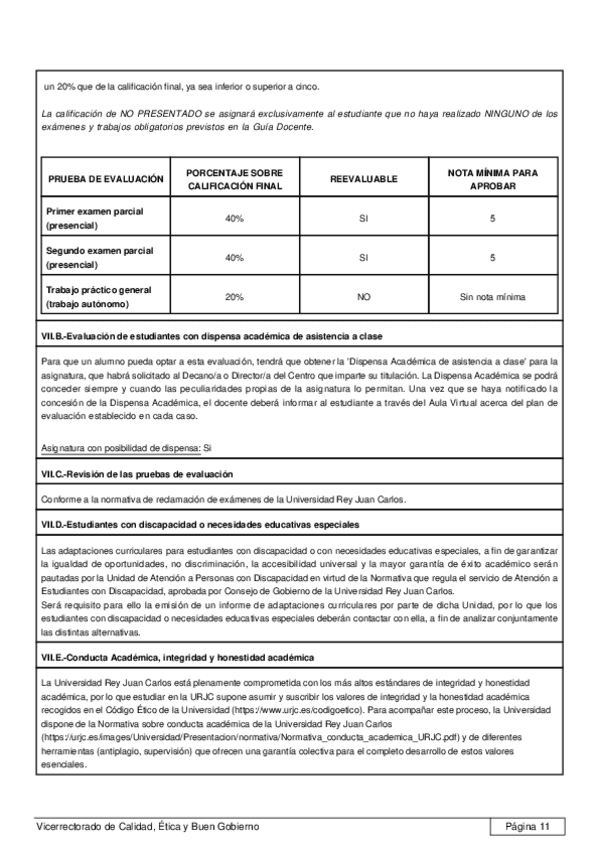 un 20% que de la calificación final, ya sea inferior o superior a cinco.

La calificación de NO PRESENTADO se asignará exclusivamente al estudiante que no haya realizado NINGUNO de los exámenes y trabajos obligatorios previstos en la Guía Docente.

| PRUEBA DE EVALUACIÓN | PORCENTAJE SOBRE CALIFICACIÓN FINAL | REEVALUABLE | NOTA MÍNIMA PARA APROBAR |
|---|---|---|---|
| Primer examen parcial (presencial) | 40% | SI | 5 |
| Segundo examen parcial (presencial) | 40% | SI | 5 |
| Trabajo práctico general (trabajo autónomo) | 20% | NO | Sin nota mínima |

VII.B.-Evaluación de estudiantes con dispensa académica de asistencia a clase

Para que un alumno pueda optar a esta evaluación, tendrá que obtener la 'Dispensa Académica de asistencia a clase' para la asignatura, que habrá solicitado al Decano/a o Director/a del Centro que imparte su titulación. La Dispensa Académica se podrá conceder siempre y cuando las peculiaridades propias de la asignatura lo permitan. Una vez que se haya notificado la concesión de la Dispensa Académica, el docente deberá informar al estudiante a través del Aula Virtual acerca del plan de evaluación establecido en cada caso.

Asignatura con posibilidad de dispensa: Si

VII.C.-Revisión de las pruebas de evaluación

Conforme a la normativa de reclamación de exámenes de la Universidad Rey Juan Carlos.

VII.D.-Estudiantes con discapacidad o necesidades educativas especiales

Las adaptaciones curriculares para estudiantes con discapacidad o con necesidades educativas especiales, a fin de garantizar la igualdad de oportunidades, no discriminación, la accesibilidad universal y la mayor garantía de éxito académico serán pautadas por la Unidad de Atención a Personas con Discapacidad en virtud de la Normativa que regula el servicio de Atención a Estudiantes con Discapacidad, aprobada por Consejo de Gobierno de la Universidad Rey Juan Carlos.
Será requisito para ello la emisión de un informe de adaptaciones curriculares por parte de dicha Unidad, por lo que los estudiantes con discapacidad o necesidades educativas especiales deberán contactar con ella, a fin de analizar conjuntamente las distintas alternativas.

VII.E.-Conducta Académica, integridad y honestidad académica

La Universidad Rey Juan Carlos está plenamente comprometida con los más altos estándares de integridad y honestidad académica, por lo que estudiar en la URJC supone asumir y suscribir los valores de integridad y la honestidad académica recogidos en el Código Ético de la Universidad (https://www.urjc.es/codigoetico). Para acompañar este proceso, la Universidad dispone de la Normativa sobre conducta académica de la Universidad Rey Juan Carlos (https://urjc.es/images/Universidad/Presentacion/normativa/Normativa_conducta_academica_URJC.pdf) y de diferentes herramientas (antiplagio, supervisión) que ofrecen una garantía colectiva para el completo desarrollo de estos valores esenciales.

Vicerrectorado de Calidad, Ética y Buen Gobierno

Página 11